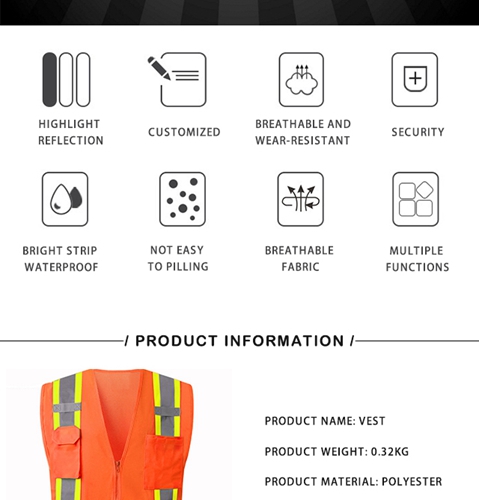 HIGHLIGHT REFLECTION

CUSTOMIZED

BREATHABLE AND WEAR-RESISTANT

SECURITY

BRIGHT STRIP WATERPROOF

NOT EASY TO PILLING

BREATHABLE FABRIC

MULTIPLE FUNCTIONS

/ PRODUCT INFORMATION /

PRODUCT NAME: VEST

PRODUCT WEIGHT: 0.32KG

PRODUCT MATERIAL: POLYESTER